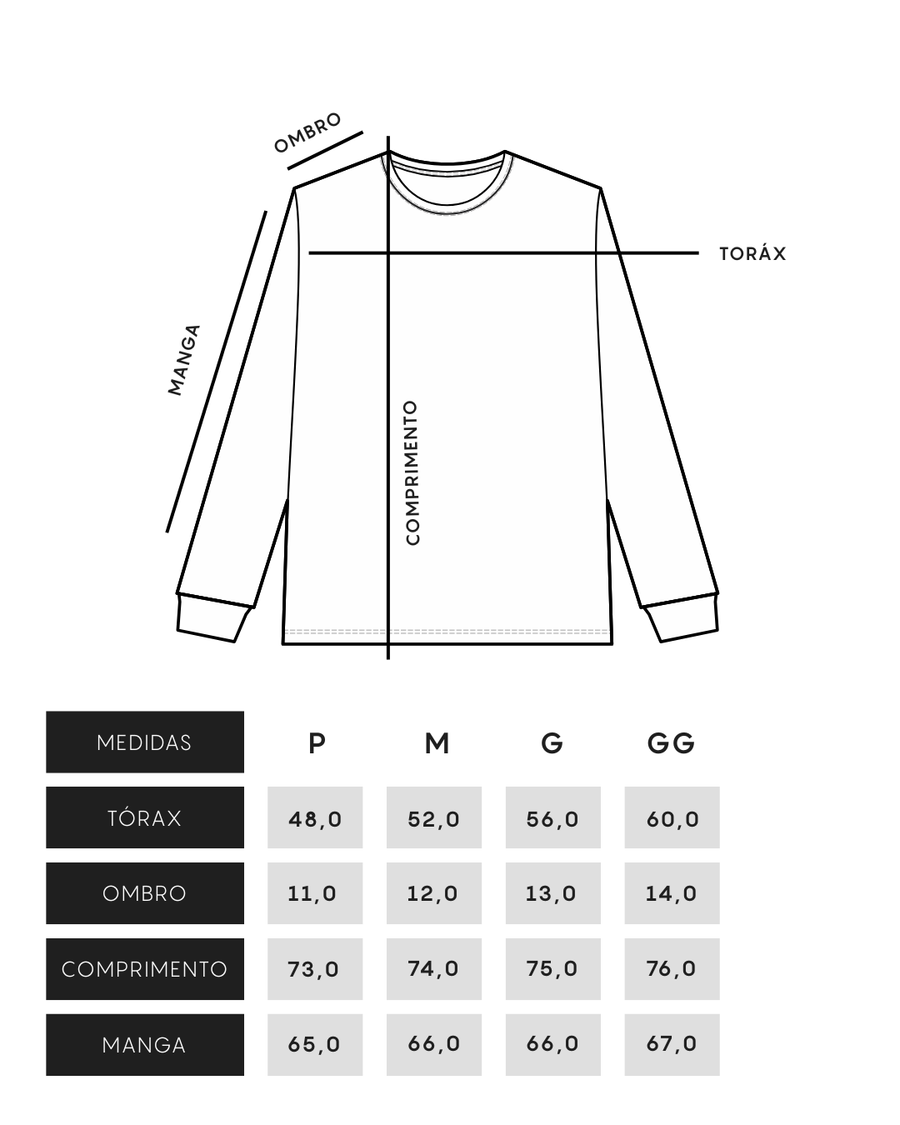 OMBRO

TORÁX

MANGA

COMPRIMENTO

| MEDIDAS | P | M | G | GG |
|---|---|---|---|---|
| TÓRAX | 48,0 | 52,0 | 56,0 | 60,0 |
| OMBRO | 11,0 | 12,0 | 13,0 | 14,0 |
| COMPRIMENTO | 73,0 | 74,0 | 75,0 | 76,0 |
| MANGA | 65,0 | 66,0 | 66,0 | 67,0 |